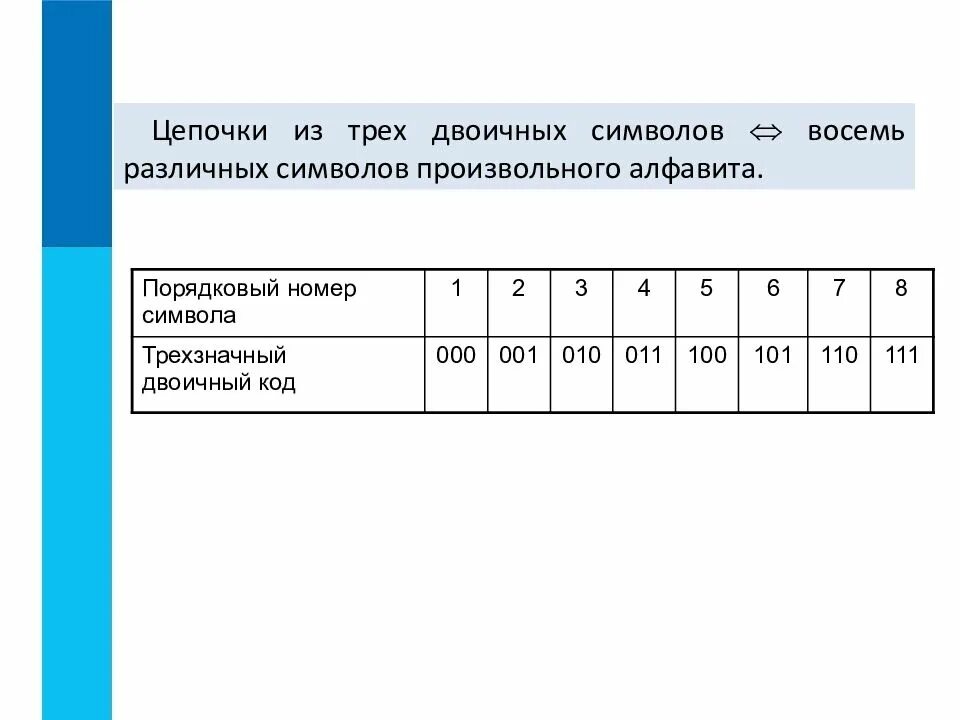 Цепочки из трех двоичных символов $\Leftrightarrow$ восемь различных символов произвольного алфавита.

| Порядковый номер символа | 1 | 2 | 3 | 4 | 5 | 6 | 7 | 8 |
|---|---|---|---|---|---|---|---|---|
| Трехзначный двоичный код | 000 | 001 | 010 | 011 | 100 | 101 | 110 | 111 |